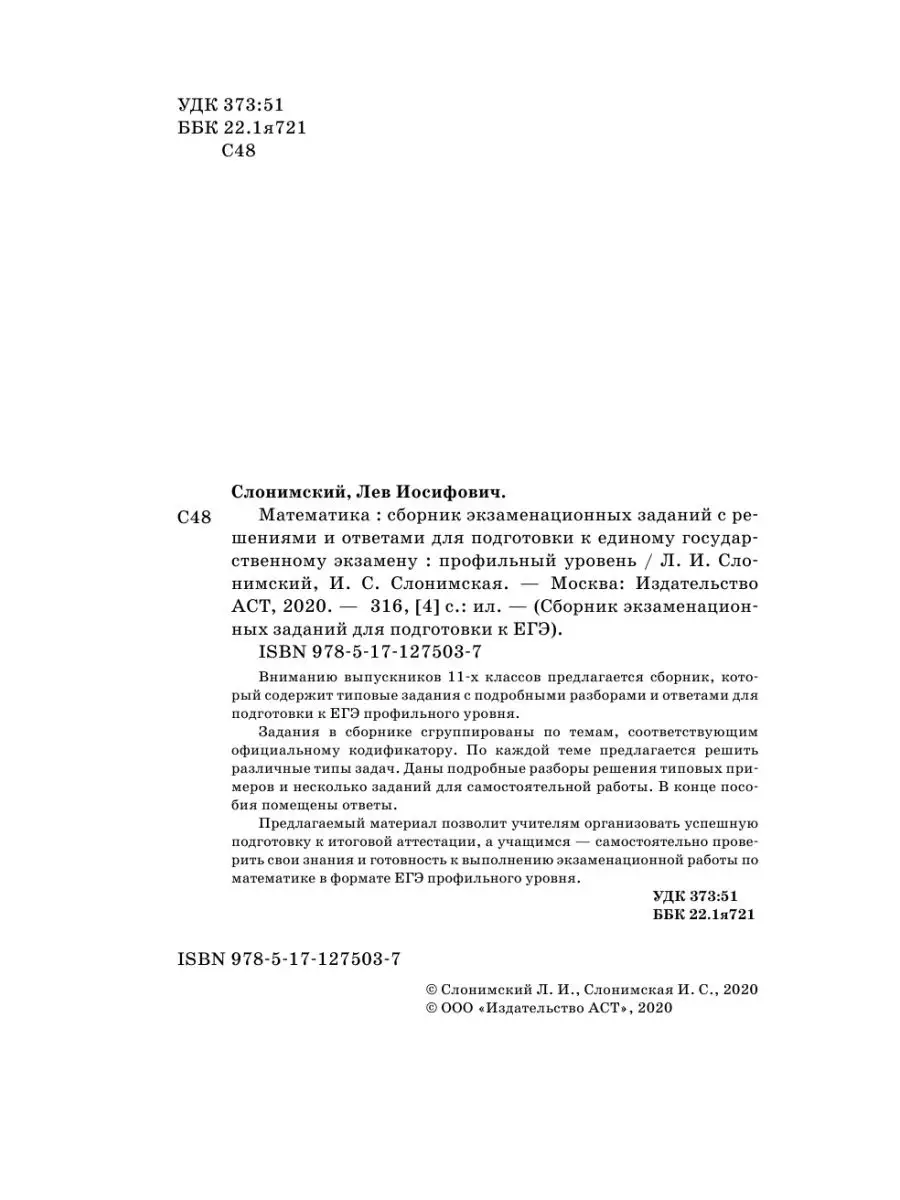 УДК 373:51
ББК 22.1я721
С48

Слонимский, Лев Иосифович.

С48 Математика : сборник экзаменационных заданий с решениями и ответами для подготовки к единому государственному экзамену : профильный уровень / Л. И. Слонимский, И. С. Слонимская. — Москва: Издательство АСТ, 2020. — 316, [4] с.: ил. — (Сборник экзаменационных заданий для подготовки к ЕГЭ).

ISBN 978-5-17-127503-7

Вниманию выпускников 11-х классов предлагается сборник, который содержит типовые задания с подробными разборами и ответами для подготовки к ЕГЭ профильного уровня.

Задания в сборнике сгруппированы по темам, соответствующим официальному кодификатору. По каждой теме предлагается решить различные типы задач. Даны подробные разборы решения типовых примеров и несколько заданий для самостоятельной работы. В конце пособия помещены ответы.

Предлагаемый материал позволит учителям организовать успешную подготовку к итоговой аттестации, а учащимся — самостоятельно проверить свои знания и готовность к выполнению экзаменационной работы по математике в формате ЕГЭ профильного уровня.

УДК 373:51
ББК 22.1я721

ISBN 978-5-17-127503-7

© Слонимский Л. И., Слонимская И. С., 2020
© ООО «Издательство АСТ», 2020